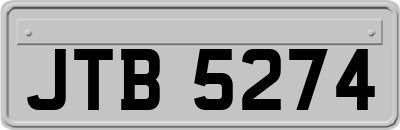 JTB 5274